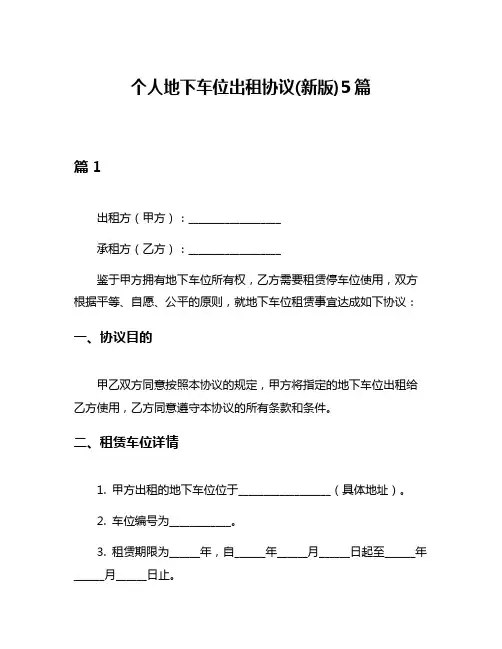 个人地下车位出租协议(新版)5篇

篇 1

出租方（甲方）：________________

承租方（乙方）：________________

鉴于甲方拥有地下车位所有权，乙方需要租赁停车位使用，双方根据平等、自愿、公平的原则，就地下车位租赁事宜达成如下协议：

一、协议目的

甲乙双方同意按照本协议的规定，甲方将指定的地下车位出租给乙方使用，乙方同意遵守本协议的所有条款和条件。

二、租赁车位详情

1. 甲方出租的地下车位位于________________（具体地址）。

2. 车位编号为__________。

3. 租赁期限为_____年，自_____年_____月_____日起至_____年_____月_____日止。